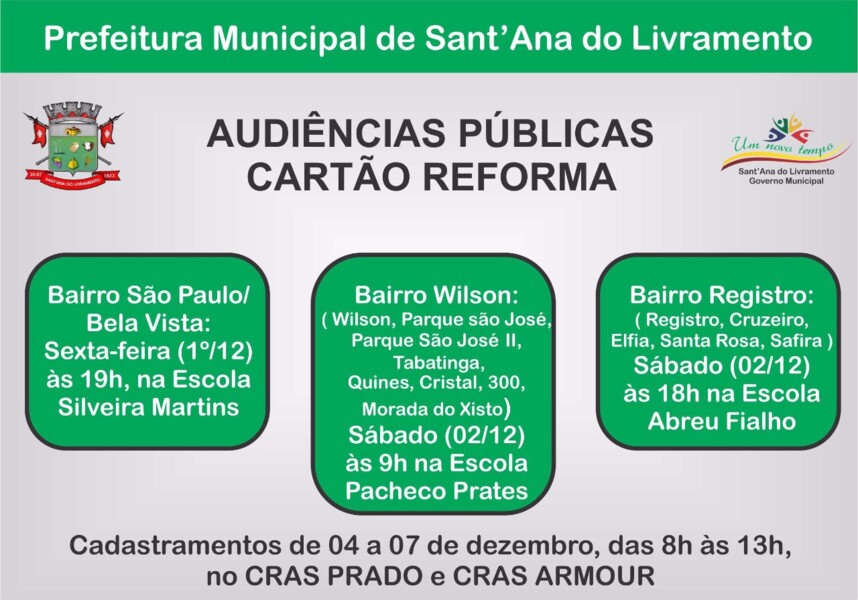 Prefeitura Municipal de Sant'Ana do Livramento

SANT'ANA DO LIVRAMENTO

AUDIÊNCIAS PÚBLICAS
CARTÃO REFORMA

Um novo tempo
Sant'Ana do Livramento
Governo Municipal

Bairro São Paulo/ Bela Vista: Sexta-feira (1º/12) às 19h, na Escola Silveira Martins

Bairro Wilson: ( Wilson, Parque são José, Parque São José II, Tabatinga, Quines, Cristal, 300, Morada do Xisto) Sábado (02/12) às 9h na Escola Pacheco Prates

Bairro Registro: ( Registro, Cruzeiro, Elfia, Santa Rosa, Safira ) Sábado (02/12) às 18h na Escola Abreu Fialho

Cadastramentos de 04 a 07 de dezembro, das 8h às 13h, no CRAS PRADO e CRAS ARMOUR